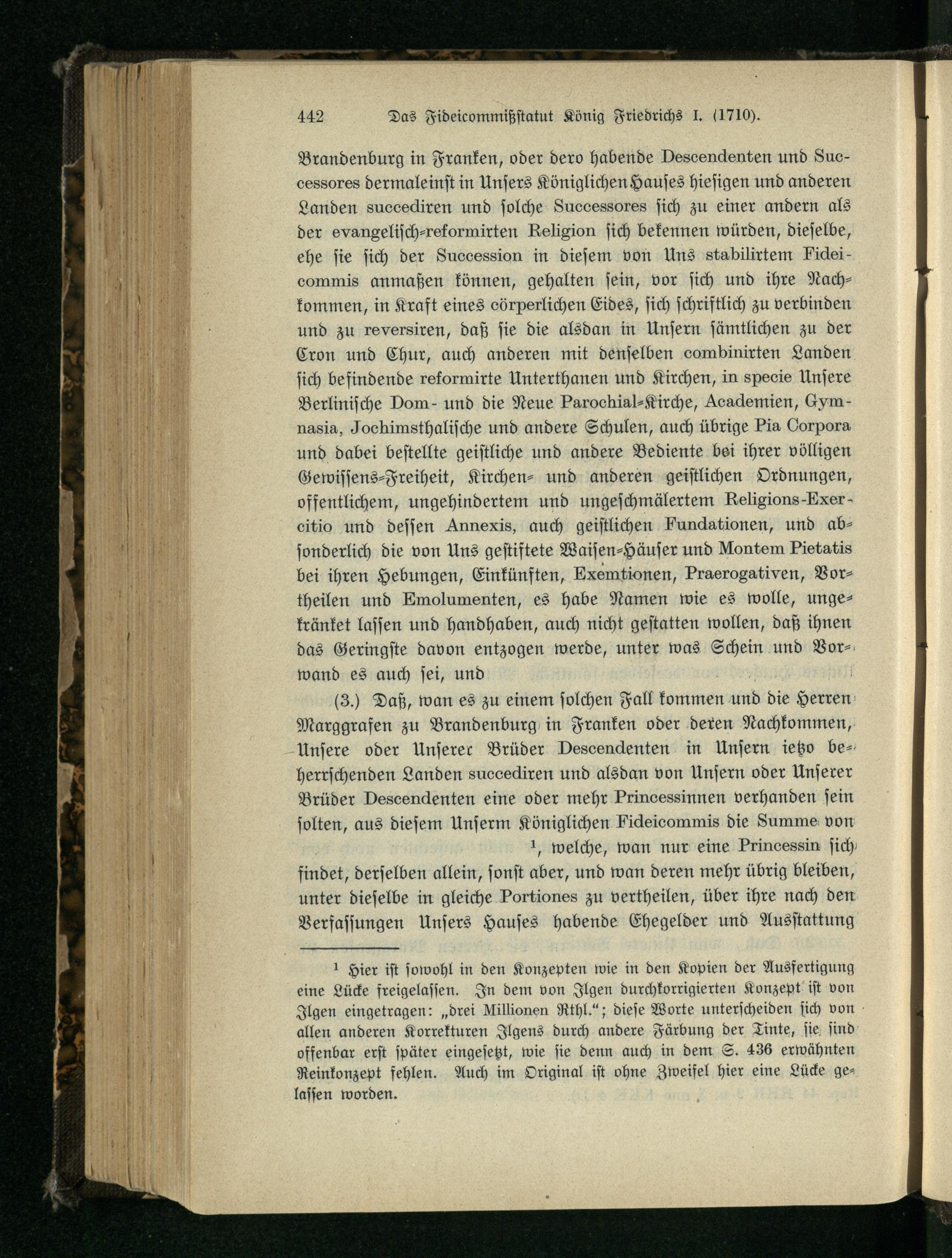 442 Das Fideicommißstatut König Friedrichs I. (1710).

Brandenburg in Franken, oder dero habende Descendenten und Successores dermaleinst in Unsers Königlichen Hauses hiesigen und anderen Landen succediren und solche Successores sich zu einer andern als der evangelisch-reformirten Religion sich bekennen würden, dieselbe, ehe sie sich der Succession in diesem von Uns stabilirtem Fideicommis anmaßen können, gehalten sein, vor sich und ihre Nachkommen, in Kraft eines cörperlichen Eides, sich schriftlich zu verbinden und zu reversiren, daß sie die alsdan in Unsern sämtlichen zu der Cron und Chur, auch anderen mit denselben combinirten Landen sich befindende reformirte Unterthanen und Kirchen, in specie Unsere Berlinische Dom- und die Neue Parochial-Kirche, Academien, Gymnasia, Jochimsthalische und andere Schulen, auch übrige Pia Corpora und dabei bestellte geistliche und andere Bediente bei ihrer völligen Gewissens-Freiheit, Kirchen- und anderen geistlichen Ordnungen, offentlichem, ungehindertem und ungeschmälertem Religions-Exercitio und dessen Annexis, auch geistlichen Fundationen, und absonderlich die von Uns gestiftete Waisen-Häuser und Montem Pietatis bei ihren Hebungen, Einkünften, Exemtionen, Praerogativen, Vortheilen und Emolumenten, es habe Namen wie es wolle, ungekränket lassen und handhaben, auch nicht gestatten wollen, daß ihnen das Geringste davon entzogen werde, unter was Schein und Vorwand es auch sei, und

(3.) Daß, wan es zu einem solchen Fall kommen und die Herren Marggrafen zu Brandenburg in Franken oder deren Nachkommen, Unsere oder Unserer Brüder Descendenten in Unsern ietzo beherrschenden Landen succediren und alsdan von Unsern oder Unserer Brüder Descendenten eine oder mehr Princessinnen verhanden sein solten, aus diesem Unserm Königlichen Fideicommis die Summe von $^1$, welche, wan nur eine Princessin sich findet, derselben allein, sonst aber, und wan deren mehr übrig bleiben, unter dieselbe in gleiche Portiones zu vertheilen, über ihre nach den Verfassungen Unsers Hauses habende Ehegelder und Ausstattung

$^1$ Hier ist sowohl in den Konzepten wie in den Kopien der Ausfertigung eine Lücke freigelassen. In dem von Ilgen durchkorrigierten Konzept ist von Ilgen eingetragen: „drei Millionen Rthl.“; diese Worte unterscheiden sich von allen anderen Korrekturen Ilgens durch andere Färbung der Tinte, sie sind offenbar erst später eingesetzt, wie sie denn auch in dem S. 436 erwähnten Reinkonzept fehlen. Auch im Original ist ohne Zweifel hier eine Lücke gelassen worden.